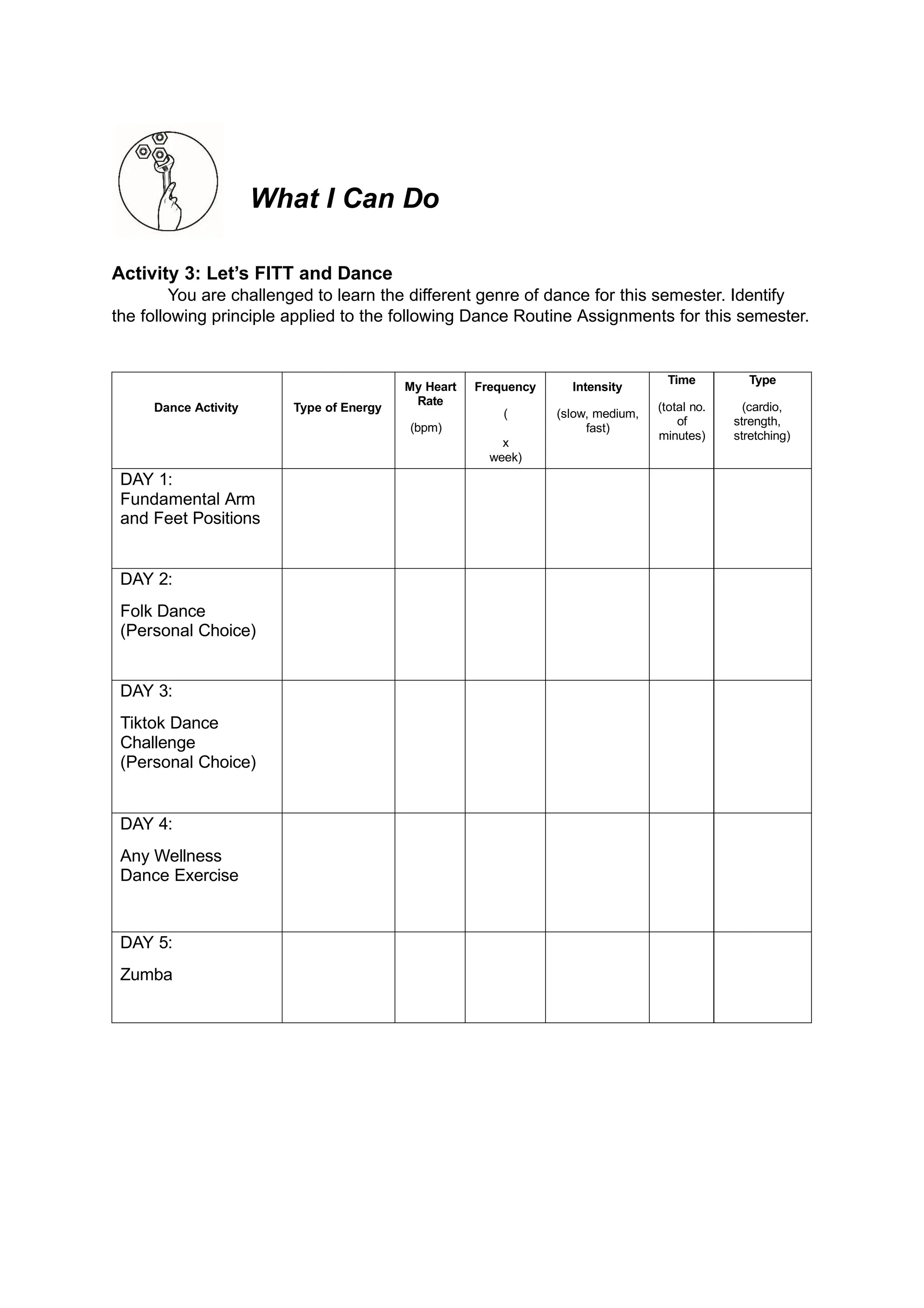 What I Can Do

Activity 3: Let's FITT and Dance

You are challenged to learn the different genre of dance for this semester. Identify the following principle applied to the following Dance Routine Assignments for this semester.

| Dance Activity | Type of Energy | My Heart Rate (bpm) | Frequency ( x week) | Intensity (slow, medium, fast) | Time (total no. of minutes) | Type (cardio, strength, stretching) |
|---|---|---|---|---|---|---|
| DAY 1: Fundamental Arm and Feet Positions | | | | | | |
| DAY 2: Folk Dance (Personal Choice) | | | | | | |
| DAY 3: Tiktok Dance Challenge (Personal Choice) | | | | | | |
| DAY 4: Any Wellness Dance Exercise | | | | | | |
| DAY 5: Zumba | | | | | | |